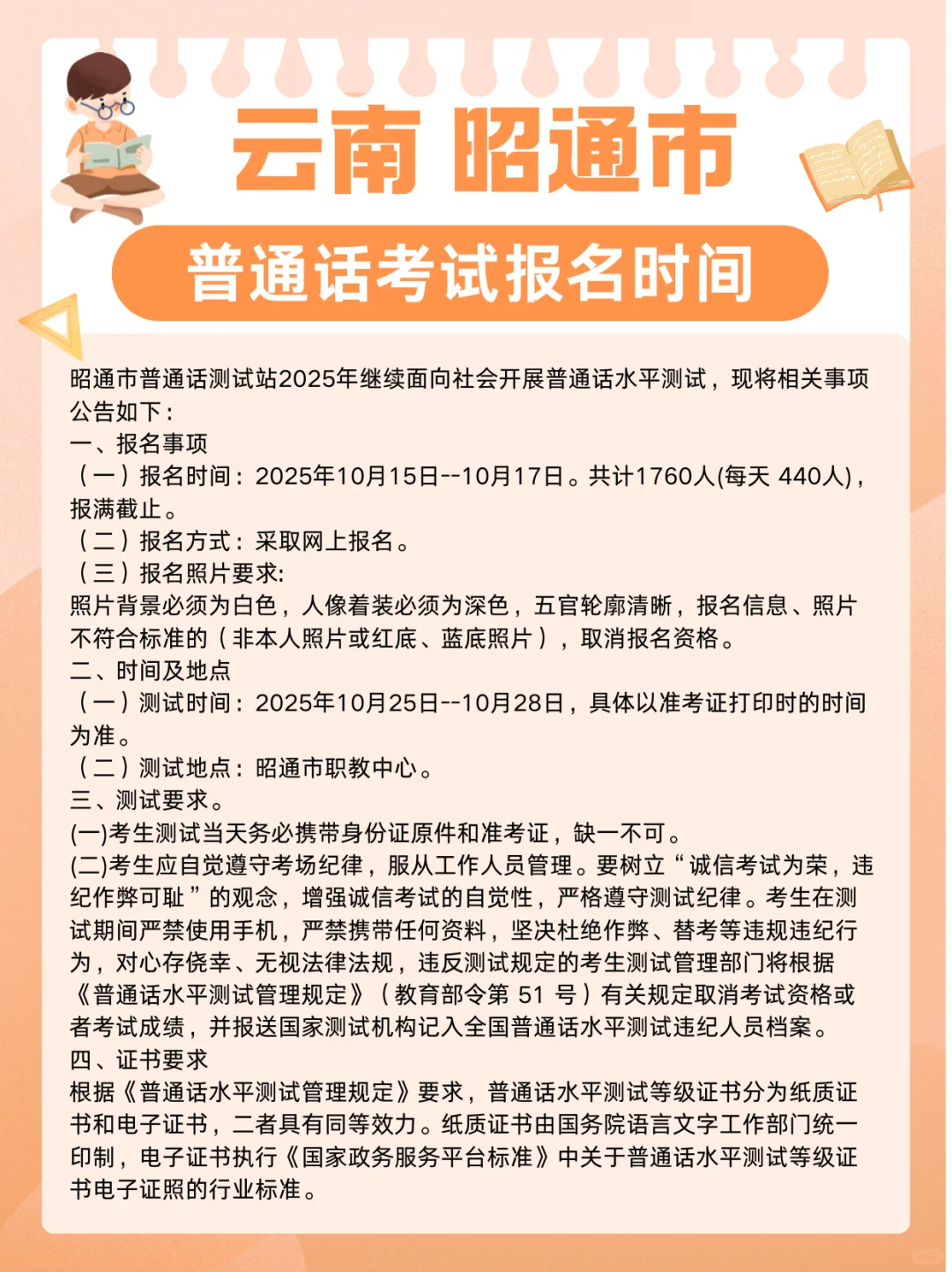 云南 昭通市

普通话考试报名时间

昭通市普通话测试站2025年继续面向社会开展普通话水平测试，现将相关事项公告如下：
一、报名事项
（一）报名时间：2025年10月15日--10月17日。共计1760人(每天 440人)，报满截止。
（二）报名方式：采取网上报名。
（三）报名照片要求:
照片背景必须为白色，人像着装必须为深色，五官轮廓清晰，报名信息、照片不符合标准的（非本人照片或红底、蓝底照片），取消报名资格。
二、时间及地点
（一）测试时间：2025年10月25日--10月28日，具体以准考证打印时的时间为准。
（二）测试地点：昭通市职教中心。
三、测试要求。
(一)考生测试当天务必携带身份证原件和准考证，缺一不可。
(二)考生应自觉遵守考场纪律，服从工作人员管理。要树立“诚信考试为荣，违纪作弊可耻”的观念，增强诚信考试的自觉性，严格遵守测试纪律。考生在测试期间严禁使用手机，严禁携带任何资料，坚决杜绝作弊、替考等违规违纪行为，对心存侥幸、无视法律法规，违反测试规定的考生测试管理部门将根据《普通话水平测试管理规定》（教育部令第 51 号）有关规定取消考试资格或者考试成绩，并报送国家测试机构记入全国普通话水平测试违纪人员档案。
四、证书要求
根据《普通话水平测试管理规定》要求，普通话水平测试等级证书分为纸质证书和电子证书，二者具有同等效力。纸质证书由国务院语言文字工作部门统一印制，电子证书执行《国家政务服务平台标准》中关于普通话水平测试等级证书电子证照的行业标准。